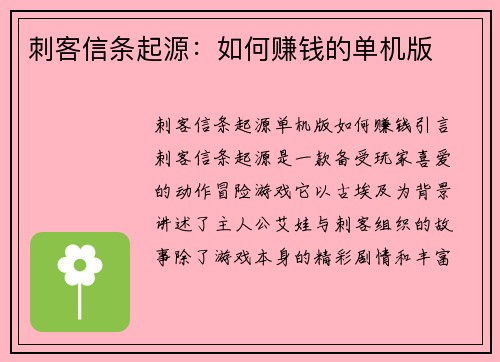 刺客信条起源：如何赚钱的单机版

刺客信条起源单机版如何赚钱引言刺客信条起源是一款备受玩家喜爱的动作冒险游戏它以古埃及为背景讲述了主人公艾娃与刺客组织的故事除了游戏本身的精彩剧情和丰富